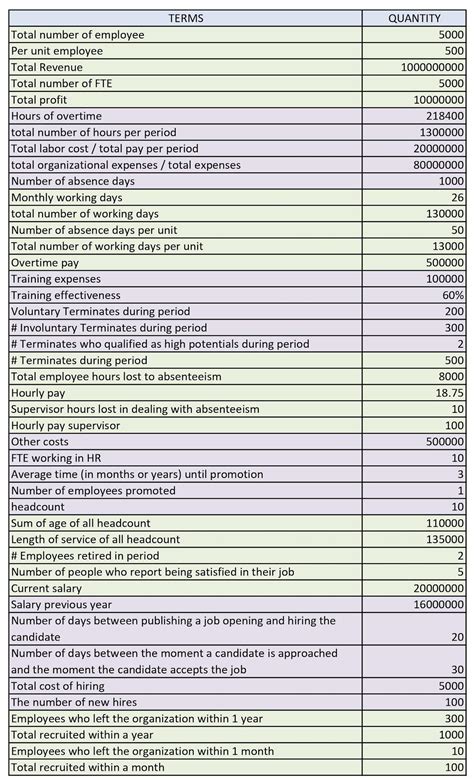 | TERMS | QUANTITY |
|---|---|
| Total number of employee | 5000 |
| Per unit employee | 500 |
| Total Revenue | 1000000000 |
| Total number of FTE | 5000 |
| Total profit | 10000000 |
| Hours of overtime | 218400 |
| total number of hours per period | 1300000 |
| Total labor cost / total pay per period | 20000000 |
| total organizational expenses / total expenses | 80000000 |
| Number of absence days | 1000 |
| Monthly working days | 26 |
| total number of working days | 130000 |
| Number of absence days per unit | 50 |
| Total number of working days per unit | 13000 |
| Overtime pay | 500000 |
| Training expenses | 100000 |
| Training effectiveness | 60% |
| Voluntary Terminates during period | 200 |
| # Involuntary Terminates during period | 300 |
| # Terminates who qualified as high potentials during period | 2 |
| # Terminates during period | 500 |
| Total employee hours lost to absenteeism | 8000 |
| Hourly pay | 18.75 |
| Supervisor hours lost in dealing with absenteeism | 10 |
| Hourly pay supervisor | 100 |
| Other costs | 500000 |
| FTE working in HR | 10 |
| Average time (in months or years) until promotion | 3 |
| Number of employees promoted | 1 |
| headcount | 10 |
| Sum of age of all headcount | 110000 |
| Length of service of all headcount | 135000 |
| # Employees retired in period | 2 |
| Number of people who report being satisfied in their job | 5 |
| Current salary | 20000000 |
| Salary previous year | 16000000 |
| Number of days between publishing a job opening and hiring the candidate | 20 |
| Number of days between the moment a candidate is approached and the moment the candidate accepts the job | 30 |
| Total cost of hiring | 5000 |
| The number of new hires | 100 |
| Employees who left the organization within 1 year | 300 |
| Total recruited within a year | 1000 |
| Employees who left the organization within 1 month | 10 |
| Total recruited within a month | 100 |